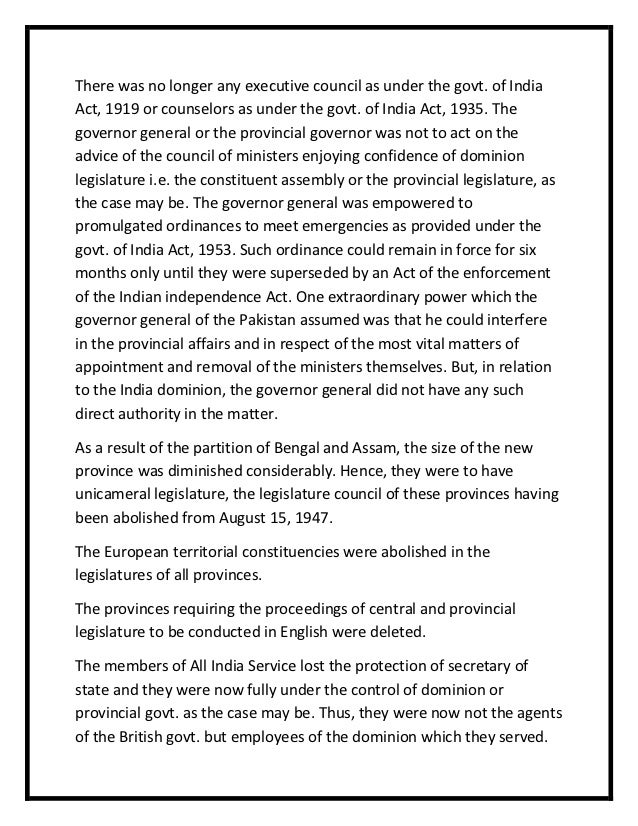 There was no longer any executive council as under the govt. of India Act, 1919 or counselors as under the govt. of India Act, 1935. The governor general or the provincial governor was not to act on the advice of the council of ministers enjoying confidence of dominion legislature i.e. the constituent assembly or the provincial legislature, as the case may be. The governor general was empowered to promulgated ordinances to meet emergencies as provided under the govt. of India Act, 1953. Such ordinance could remain in force for six months only until they were superseded by an Act of the enforcement of the Indian independence Act. One extraordinary power which the governor general of the Pakistan assumed was that he could interfere in the provincial affairs and in respect of the most vital matters of appointment and removal of the ministers themselves. But, in relation to the India dominion, the governor general did not have any such direct authority in the matter.

As a result of the partition of Bengal and Assam, the size of the new province was diminished considerably. Hence, they were to have unicameral legislature, the legislature council of these provinces having been abolished from August 15, 1947.

The European territorial constituencies were abolished in the legislatures of all provinces.

The provinces requiring the proceedings of central and provincial legislature to be conducted in English were deleted.

The members of All India Service lost the protection of secretary of state and they were now fully under the control of dominion or provincial govt. as the case may be. Thus, they were now not the agents of the British govt. but employees of the dominion which they served.